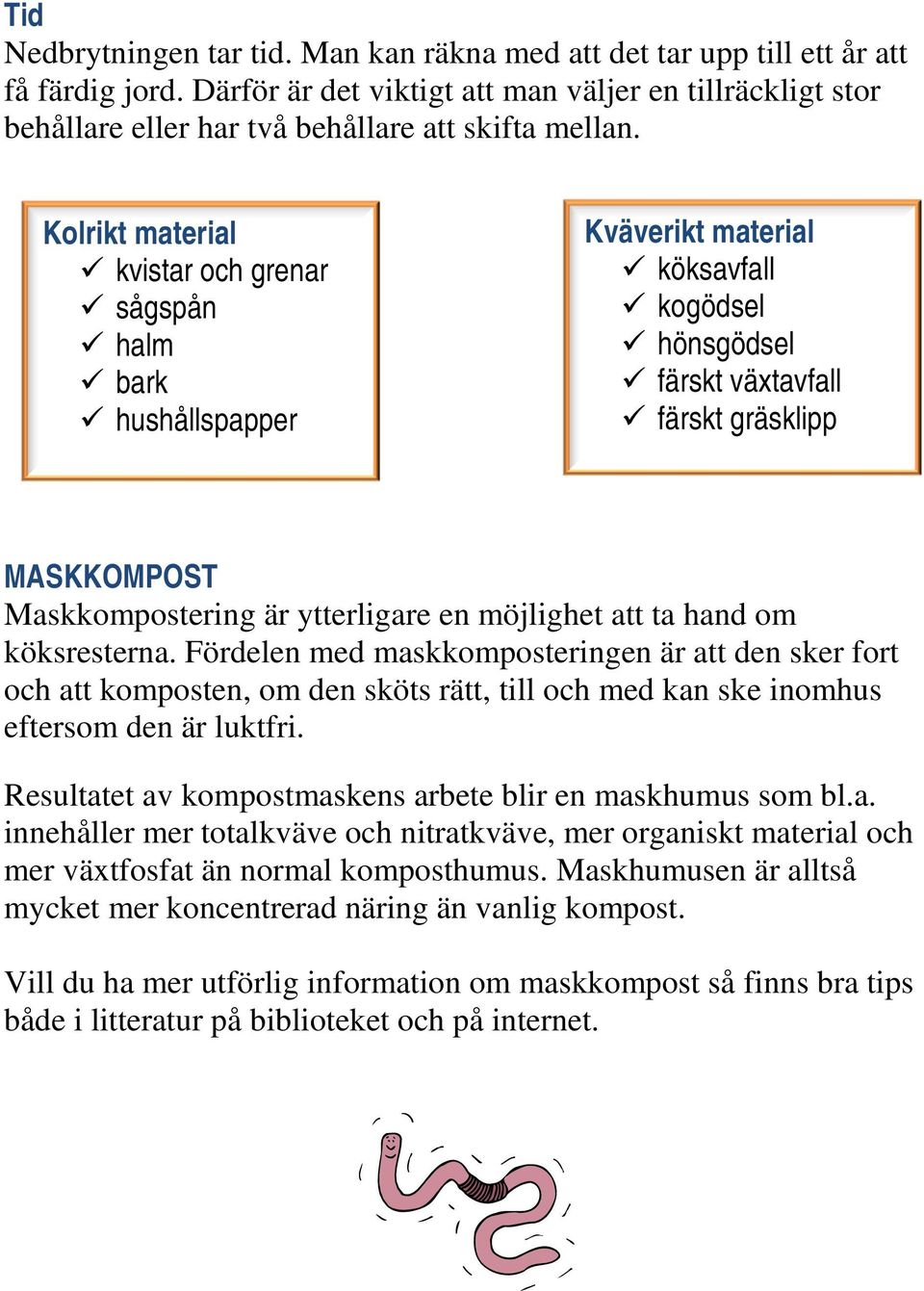 Tid
Nedbrytningen tar tid. Man kan räkna med att det tar upp till ett år att få färdig jord. Därför är det viktigt att man väljer en tillräckligt stor behållare eller har två behållare att skifta mellan.

Kolrikt material
✓ kvistar och grenar
✓ sågspån
✓ halm
✓ bark
✓ hushållspapper

Kväverikt material
✓ köksavfall
✓ kogödsel
✓ hönsgödsel
✓ färskt växtavfall
✓ färskt gräsklipp

MASKKOMPOST
Maskkompostering är ytterligare en möjlighet att ta hand om köksresterna. Fördelen med maskkomposteringen är att den sker fort och att komposten, om den sköts rätt, till och med kan ske inomhus eftersom den är luktfri.

Resultatet av kompostmaskens arbete blir en maskhumus som bl.a. innehåller mer totalkväve och nitratkväve, mer organiskt material och mer växtfosfat än normal komposthumus. Maskhumusen är alltså mycket mer koncentrerad näring än vanlig kompost.

Vill du ha mer utförlig information om maskkompost så finns bra tips både i litteratur på biblioteket och på internet.